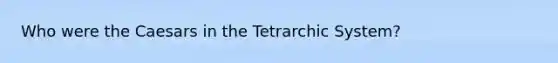 Who were the Caesars in the Tetrarchic System?